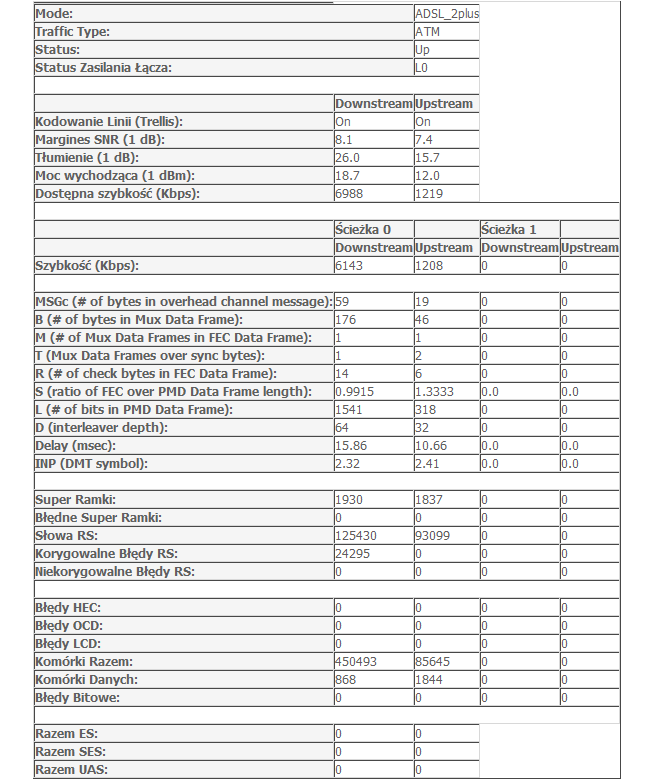 | Mode: | ADSL_2plus |
|---|---|
| Traffic Type: | ATM |
| Status: | Up |
| Status Zasilania Łącza: | L0 |

| | Downstream | Upstream |
|---|---|---|
| Kodowanie Linii (Trellis): | On | On |
| Margines SNR (1 dB): | 8.1 | 7.4 |
| Tłumienie (1 dB): | 26.0 | 15.7 |
| Moc wychodząca (1 dBm): | 18.7 | 12.0 |
| Dostępna szybkość (Kbps): | 6988 | 1219 |

| | Ścieżka 0 | | Ścieżka 1 | |
|---|---|---|---|---|
| | Downstream | Upstream | Downstream | Upstream |
| Szybkość (Kbps): | 6143 | 1208 | 0 | 0 |
| MSGc (# of bytes in overhead channel message): | 59 | 19 | 0 | 0 |
| B (# of bytes in Mux Data Frame): | 176 | 46 | 0 | 0 |
| M (# of Mux Data Frames in FEC Data Frame): | 1 | 1 | 0 | 0 |
| T (Mux Data Frames over sync bytes): | 1 | 2 | 0 | 0 |
| R (# of check bytes in FEC Data Frame): | 14 | 6 | 0 | 0 |
| S (ratio of FEC over PMD Data Frame length): | 0.9915 | 1.3333 | 0.0 | 0.0 |
| L (# of bits in PMD Data Frame): | 1541 | 318 | 0 | 0 |
| D (interleaver depth): | 64 | 32 | 0 | 0 |
| Delay (msec): | 15.86 | 10.66 | 0.0 | 0.0 |
| INP (DMT symbol): | 2.32 | 2.41 | 0.0 | 0.0 |
| Super Ramki: | 1930 | 1837 | 0 | 0 |
| Błędne Super Ramki: | 0 | 0 | 0 | 0 |
| Słowa RS: | 125430 | 93099 | 0 | 0 |
| Korygowalne Błędy RS: | 24295 | 0 | 0 | 0 |
| Niekorygowalne Błędy RS: | 0 | 0 | 0 | 0 |
| Błędy HEC: | 0 | 0 | 0 | 0 |
| Błędy OCD: | 0 | 0 | 0 | 0 |
| Błędy LCD: | 0 | 0 | 0 | 0 |
| Komórki Razem: | 450493 | 85645 | 0 | 0 |
| Komórki Danych: | 868 | 1844 | 0 | 0 |
| Błędy Bitowe: | 0 | 0 | 0 | 0 |

| Razem ES: | 0 | 0 |
|---|---|---|
| Razem SES: | 0 | 0 |
| Razem UAS: | 0 | 0 |